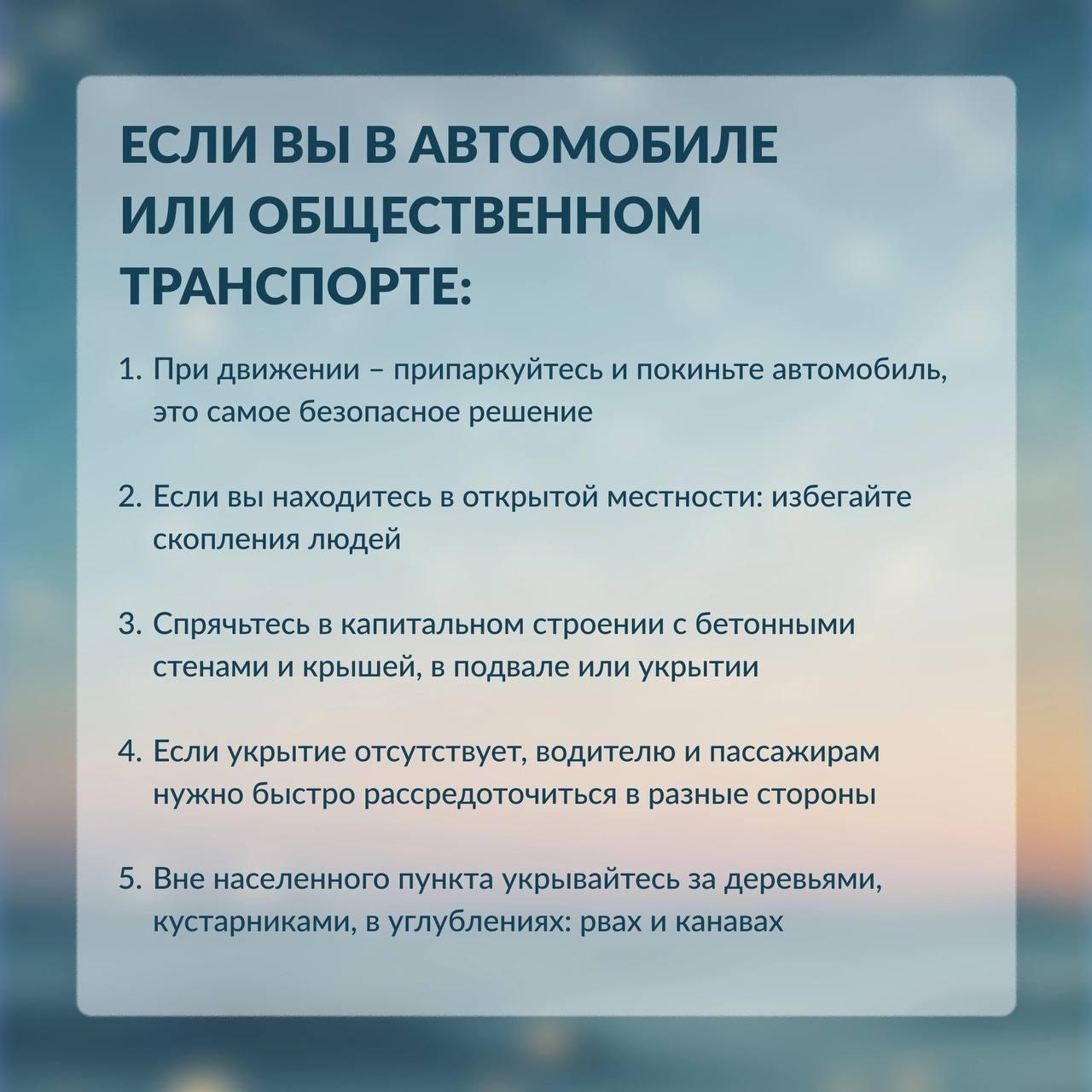 ЕСЛИ ВЫ В АВТОМОБИЛЕ ИЛИ ОБЩЕСТВЕННОМ ТРАНСПОРТЕ:

1. При движении – припаркуйтесь и покиньте автомобиль, это самое безопасное решение

2. Если вы находитесь в открытой местности: избегайте скопления людей

3. Спрячьтесь в капитальном строении с бетонными стенами и крышей, в подвале или укрытии

4. Если укрытие отсутствует, водителю и пассажирам нужно быстро рассредоточиться в разные стороны

5. Вне населенного пункта укрывайтесь за деревьями, кустарниками, в углублениях: рвах и канавах